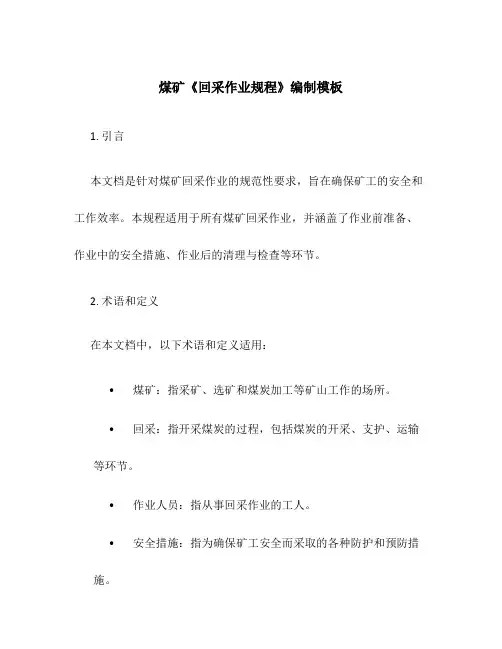 煤矿《回采作业规程》编制模板

1. 引言

本文档是针对煤矿回采作业的规范性要求，旨在确保矿工的安全和工作效率。本规程适用于所有煤矿回采作业，并涵盖了作业前准备、作业中的安全措施、作业后的清理与检查等环节。

2. 术语和定义

在本文档中，以下术语和定义适用：

• 煤矿：指采矿、选矿和煤炭加工等矿山工作的场所。

• 回采：指开采煤炭的过程，包括煤炭的开采、支护、运输等环节。

• 作业人员：指从事回采作业的工人。

• 安全措施：指为确保矿工安全而采取的各种防护和预防措施。